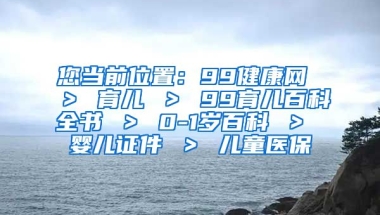 您当前位置：99健康网 > 育儿 > 99育儿百科全书 > 0-1岁百科 > 婴儿证件 > 儿童医保